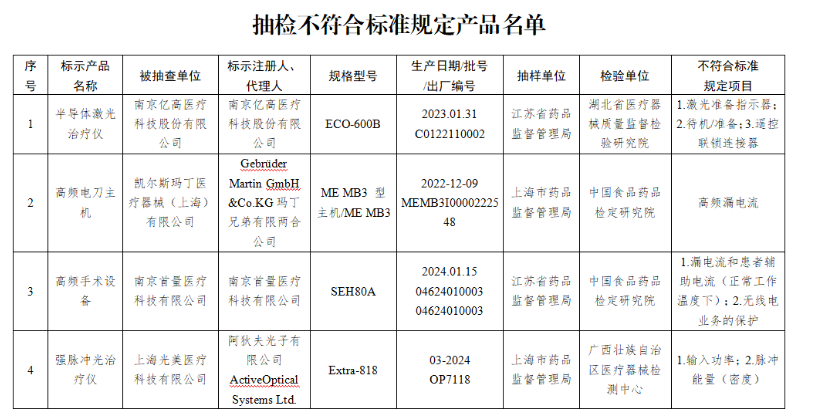 抽检不符合标准规定产品名单

| 序号 | 标示产品名称 | 被抽查单位 | 标示注册人、代理人 | 规格型号 | 生产日期/批号/出厂编号 | 抽样单位 | 检验单位 | 不符合标准规定项目 |
|---|---|---|---|---|---|---|---|---|
| 1 | 半导体激光治疗仪 | 南京亿高医疗科技股份有限公司 | 南京亿高医疗科技股份有限公司 | ECO-600B | 2023.01.31 C0122110002 | 江苏省药品监督管理局 | 湖北省医疗器械质量监督检验研究院 | 1.激光准备指示器；2.待机/准备；3.遥控联锁连接器 |
| 2 | 高频电刀主机 | 凯尔斯玛丁医疗器械（上海）有限公司 | Gebrüder Martin GmbH &Co.KG 玛丁兄弟有限两合公司 | ME MB3 型主机/ME MB3 | 2022-12-09 MEMB3I0000222548 | 上海市药品监督管理局 | 中国食品药品检定研究院 | 高频漏电流 |
| 3 | 高频手术设备 | 南京首量医疗科技有限公司 | 南京首量医疗科技有限公司 | SEH80A | 2024.01.15 04624010003 04624010003 | 江苏省药品监督管理局 | 中国食品药品检定研究院 | 1.漏电流和患者辅助电流（正常工作温度下）；2.无线电业务的保护 |
| 4 | 强脉冲光治疗仪 | 上海光美医疗科技有限公司 | 阿狄夫光子有限公司 ActiveOptical Systems Ltd. | Extra-818 | 03-2024 OP7118 | 上海市药品监督管理局 | 广西壮族自治区医疗器械检测中心 | 1.输入功率；2.脉冲能量（密度） |